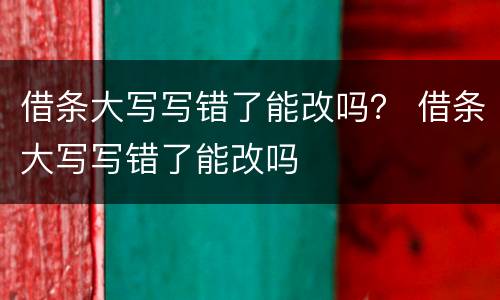 借条大写写错了能改吗？ 借条大写写错了能改吗